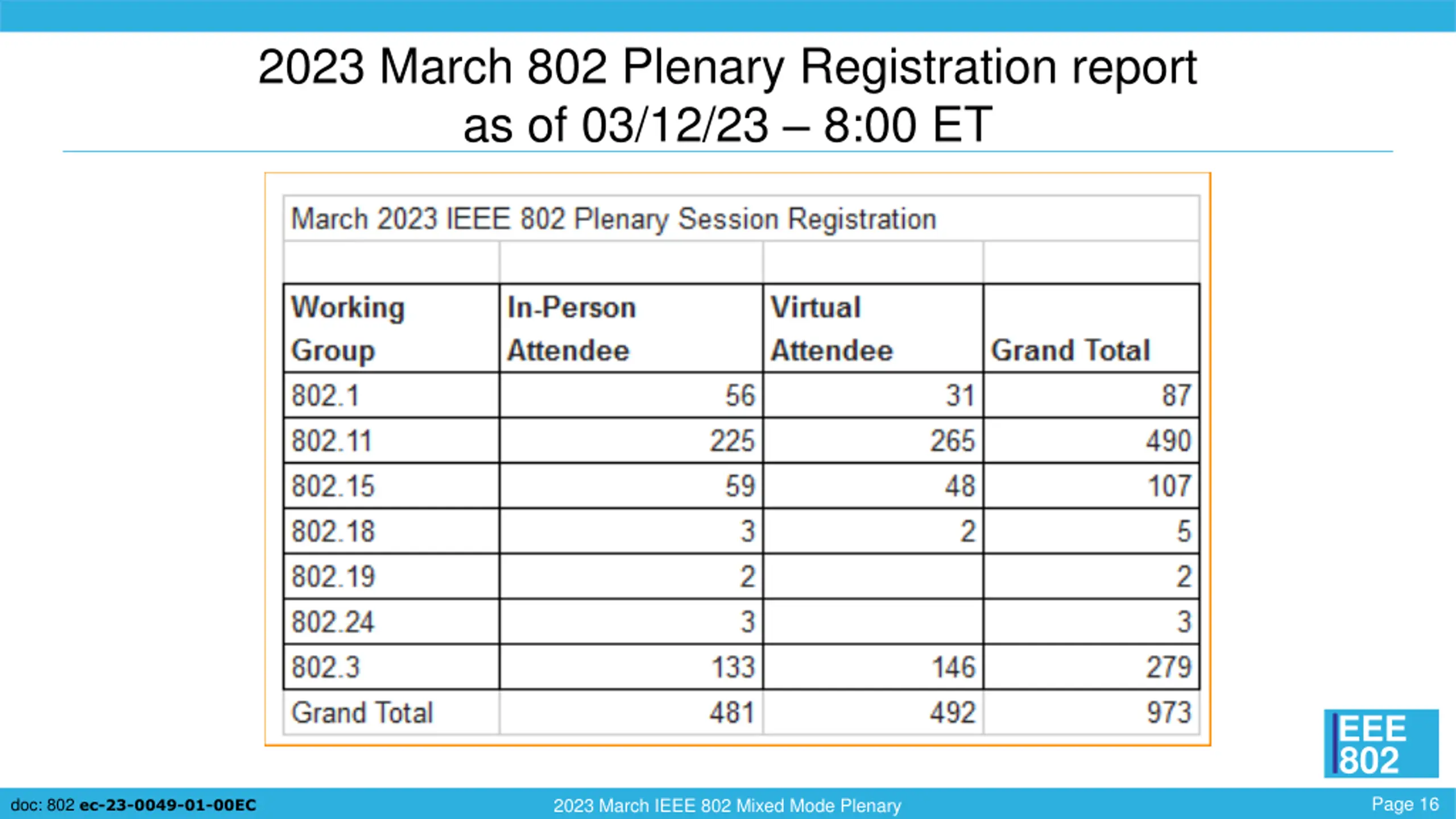 2023 March 802 Plenary Registration report as of 03/12/23 – 8:00 ET

March 2023 IEEE 802 Plenary Session Registration

| Working Group | In-Person Attendee | Virtual Attendee | Grand Total |
|---|---|---|---|
| 802.1 | 56 | 31 | 87 |
| 802.11 | 225 | 265 | 490 |
| 802.15 | 59 | 48 | 107 |
| 802.18 | 3 | 2 | 5 |
| 802.19 | 2 | | 2 |
| 802.24 | 3 | | 3 |
| 802.3 | 133 | 146 | 279 |
| Grand Total | 481 | 492 | 973 |

IEEE 802

doc: 802 ec-23-0049-01-00EC

2023 March IEEE 802 Mixed Mode Plenary

Page 16